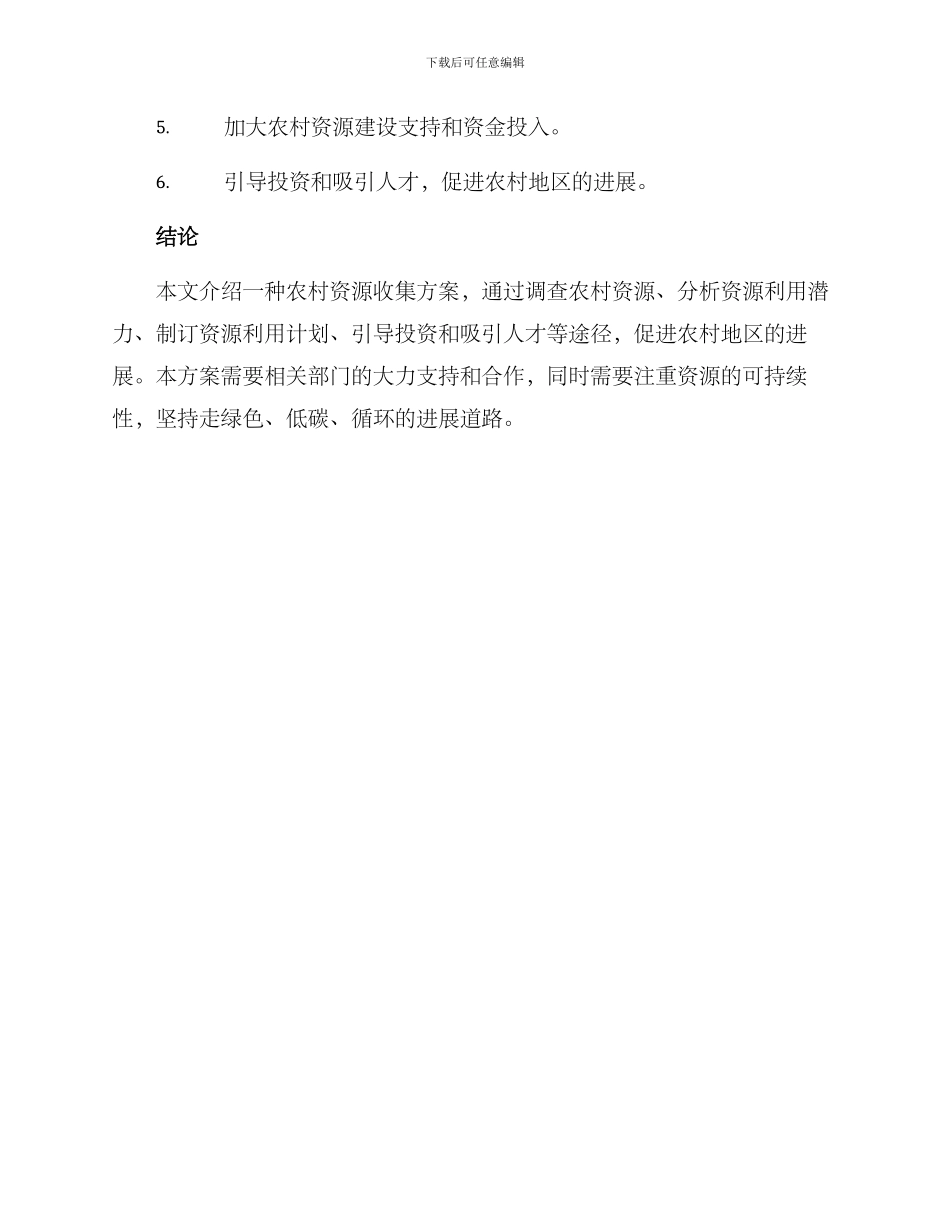 下载后可任意编辑

5. 加大农村资源建设支持和资金投入。

6. 引导投资和吸引人才，促进农村地区的进展。

结论

本文介绍一种农村资源收集方案，通过调查农村资源、分析资源利用潜力、制订资源利用计划、引导投资和吸引人才等途径，促进农村地区的进展。本方案需要相关部门的大力支持和合作，同时需要注重资源的可持续性，坚持走绿色、低碳、循环的进展道路。